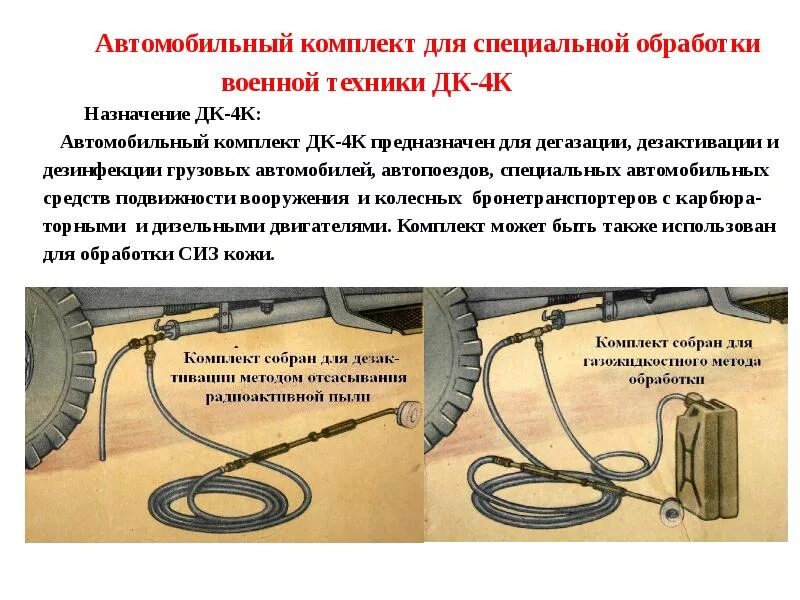 Автомобильный комплект для специальной обработки военной техники ДК-4К

Назначение ДК-4К:

Автомобильный комплект ДК-4К предназначен для дегазации, дезактивации и дезинфекции грузовых автомобилей, автопоездов, специальных автомобильных средств подвижности вооружения и колесных бронетранспортеров с карбюраторными и дизельными двигателями. Комплект может быть также использован для обработки СИЗ кожи.

Комплект собран для дезактивации методом отсасывания радиоактивной пыли

Комплект собран для газожидкостного метода обработки